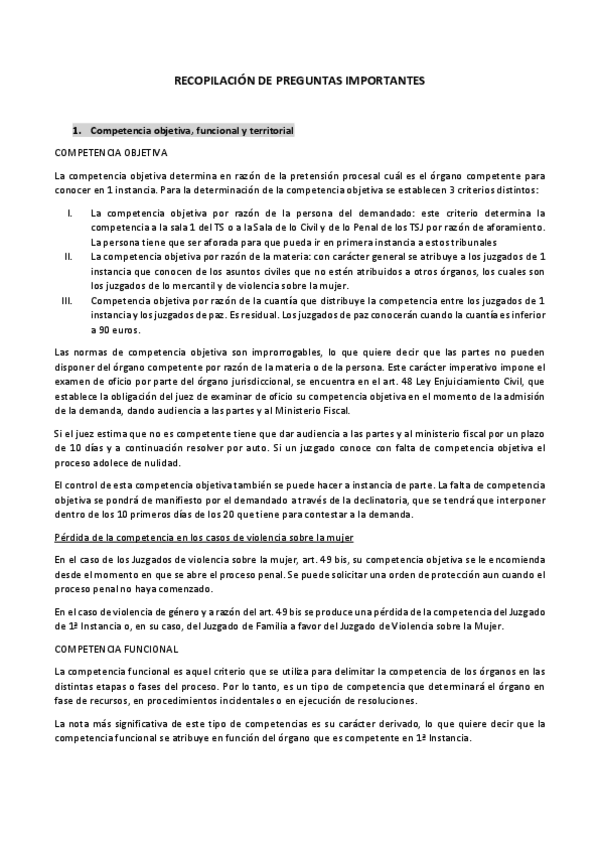 RECOPILACIÓN DE PREGUNTAS IMPORTANTES

1. Competencia objetiva, funcional y territorial

COMPETENCIA OBJETIVA

La competencia objetiva determina en razón de la pretensión procesal cuál es el órgano competente para conocer en 1 instancia. Para la determinación de la competencia objetiva se establecen 3 criterios distintos:

I. La competencia objetiva por razón de la persona del demandado: este criterio determina la competencia a la sala 1 del TS o a laSala de lo Civil y de lo Penal de los TSJ por razón de aforamiento. La persona tiene que ser aforada para que pueda ir en primera instancia a estos tribunales

II. La competencia objetiva por razón de la materia: con carácter general se atribuye a los juzgados de 1 instancia que conocen de los asuntos civiles que no estén atribuidos a otros órganos, los cuales son los juzgados de lo mercantil y de violencia sobre la mujer.

III. Competencia objetiva por razón de la cuantía que distribuye la competencia entre los juzgados de 1 instancia y los juzgados de paz. Es residual. Los juzgados de paz conocerán cuando la cuantía es inferior a 90 euros.

Las normas de competencia objetiva son improrrogables, lo que quiere decir que las partes no pueden disponer del órgano competente por razón de la materia o de la persona. Este carácter imperativo impone el examen de oficio por parte del órgano jurisdiccional, se encuentra en el art. 48 Ley Enjuiciamiento Civil, que establece la obligación del juez de examinar de oficio su competencia objetiva en el momento de la admisión de la demanda, dando audiencia a las partes y al Ministerio Fiscal.

Si el juez estima que no es competente tiene que dar audiencia a las partes y al ministerio fiscal por un plazo de 10 días y a continuación resolver por auto. Si un juzgado conoce con falta de competencia objetiva el proceso adolece de nulidad.

El control de esta competencia objetiva también se puede hacer a instancia de parte. La falta de competencia objetiva se pondrá de manifiesto por el demandado a través de la declinatoria, que se tendrá que interponer dentro de los 10 primeros días de los 20 que tiene para contestar a la demanda.

Pérdida de la competencia en los casos de violencia sobre la mujer

En el caso de los Juzgados de violencia sobre la mujer, art. 49 bis, su competencia objetiva se le encomienda desde el momento en que se abre el proceso penal. Se puede solicitar una orden de protección aun cuando el proceso penal no haya comenzado.

En el caso de violencia de género y a razón del art. 49 bis se produce una pérdida de la competencia del Juzgado de 1ª Instancia o, en su caso, del Juzgado de Familia a favor del Juzgado de Violencia sobre la Mujer.

COMPETENCIA FUNCIONAL

La competencia funcional es aquel criterio que se utiliza para delimitar la competencia de los órganos en las distintas etapas o fases del proceso. Por lo tanto, es un tipo de competencia que determinará el órgano en fase de recursos, en procedimientos incidentales o en ejecución de resoluciones.

La nota más significativa de este tipo de competencias es su carácter derivado, lo que quiere decir que la competencia funcional se atribuye en función del órgano que es competente en 1ª Instancia.